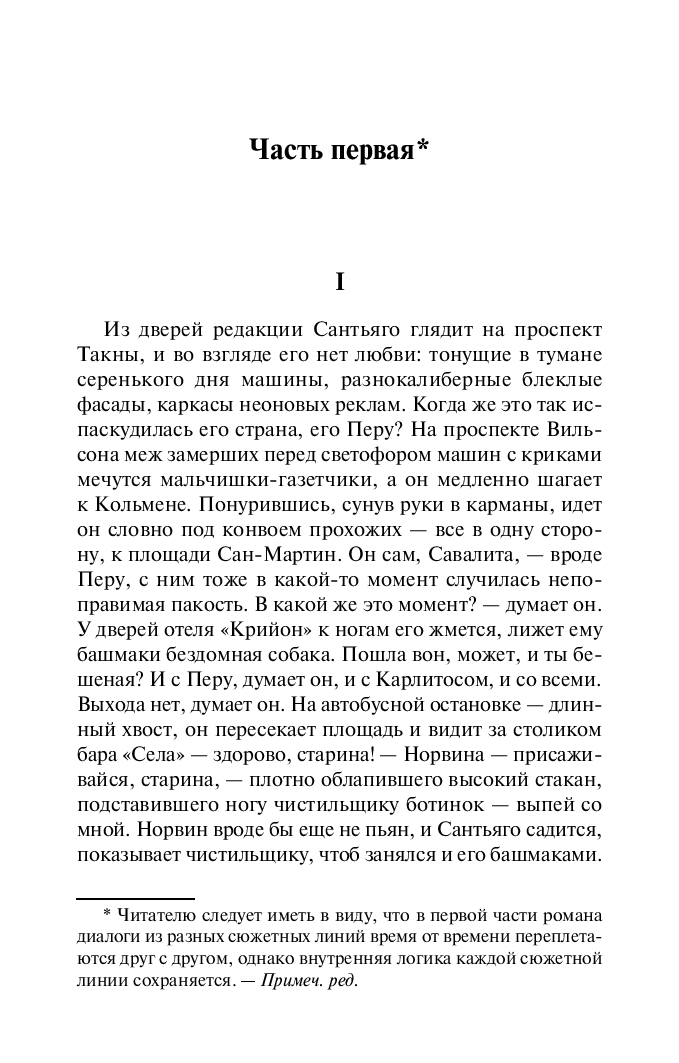 Часть первая*

I

Из дверей редакции Сантьяго глядит на проспект Такны, и во взгляде его нет любви: тонущие в тумане серенького дня машины, разнокалиберные блеклые фасады, каркасы неоновых реклам. Когда же это так испаскудилась его страна, его Перу? На проспекте Вильсона меж замерших перед светофором машин с криками мечутся мальчишки-газетчики, а он медленно шагает к Кольмене. Понурившись, сунув руки в карманы, идет он словно под конвоем прохожих — все в одну сторону, к площади Сан-Мартин. Он сам, Савалита, — вроде Перу, с ним тоже в какой-то момент случилась непоправимая пакость. В какой же это момент? — думает он. У дверей отеля «Крийон» к ногам его жмется, лижет ему башмаки бездомная собака. Пошла вон, может, и ты бешеная? И с Перу, думает он, и с Карлитосом, и со всеми. Выхода нет, думает он. На автобусной остановке — длинный хвост, он пересекает площадь и видит за столиком бара «Села» — здорово, старина! — Норвина — присаживайся, старина, — плотно облапившего высокий стакан, подставившего ногу чистильщику ботинок — выпей со мной. Норвин вроде бы еще не пьян, и Сантьяго садится, показывает чистильщику, чтоб занялся и его башмаками.

* Читателю следует иметь в виду, что в первой части романа диалоги из разных сюжетных линий время от времени переплетаются друг с другом, однако внутренняя логика каждой сюжетной линии сохраняется. — Примеч. ред.